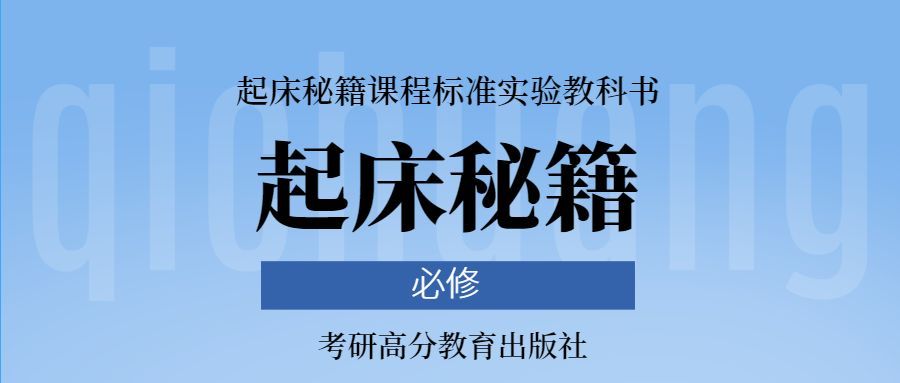 qichuang

起床秘籍课程标准实验教科书

起床秘籍

必修

考研高分教育出版社